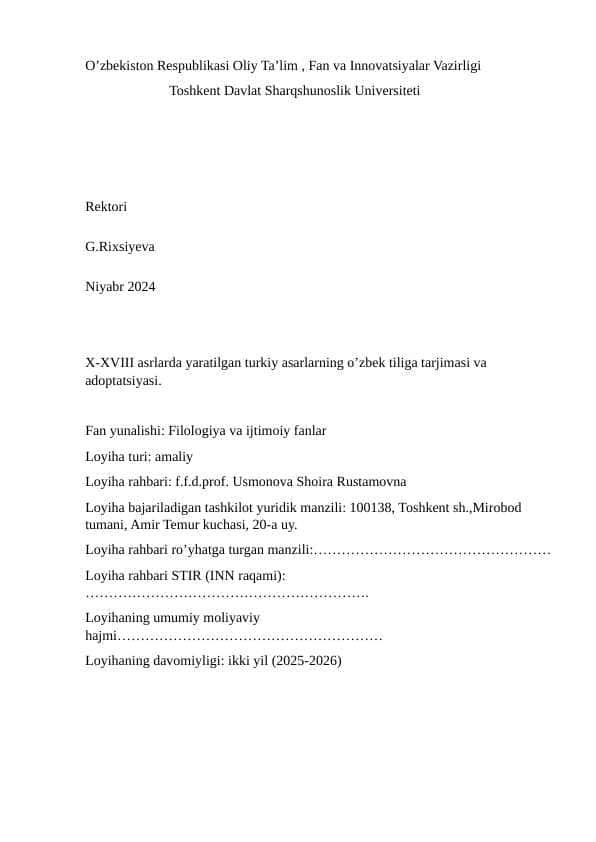 O’zbekiston Respublikasi Oliy Ta’lim , Fan va Innovatsiyalar Vazirligi
Toshkent Davlat Sharqshunoslik Universiteti

Rektori

G.Rixsiyeva

Niyabr 2024

X-XVIII asrlarda yaratilgan turkiy asarlarning o’zbek tiliga tarjimasi va adoptatsiyasi.

Fan yunalishi: Filologiya va ijtimoiy fanlar

Loyiha turi: amaliy

Loyiha rahbari: f.f.d.prof. Usmonova Shoira Rustamovna

Loyiha bajariladigan tashkilot yuridik manzili: 100138, Toshkent sh.,Mirobod tumani, Amir Temur kuchasi, 20-a uy.

Loyiha rahbari ro’yhatga turgan manzili:……………………………………………

Loyiha rahbari STIR (INN raqami): …………………………………………………….

Loyihaning umumiy moliyaviy hajmi…………………………………………………

Loyihaning davomiyligi: ikki yil (2025-2026)